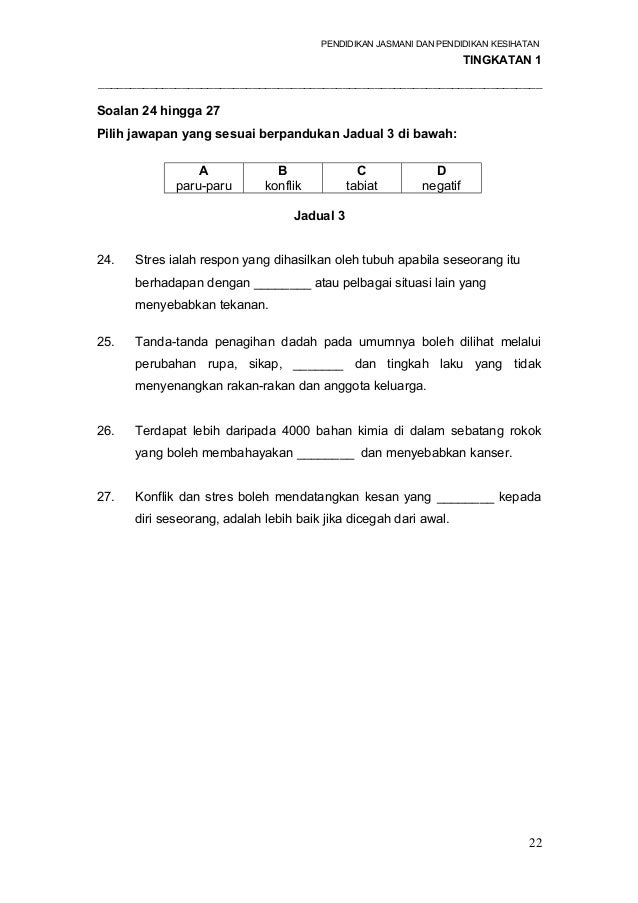 PENDIDIKAN JASMANI DAN PENDIDIKAN KESIHATAN

TINGKATAN 1

Soalan 24 hingga 27

Pilih jawapan yang sesuai berpandukan Jadual 3 di bawah:

| A | B | C | D |
|---|---|---|---|
| paru-paru | konflik | tabiat | negatif |

Jadual 3

24. Stres ialah respon yang dihasilkan oleh tubuh apabila seseorang itu berhadapan dengan ________ atau pelbagai situasi lain yang menyebabkan tekanan.

25. Tanda-tanda penagihan dadah pada umumnya boleh dilihat melalui perubahan rupa, sikap, _______ dan tingkah laku yang tidak menyenangkan rakan-rakan dan anggota keluarga.

26. Terdapat lebih daripada 4000 bahan kimia di dalam sebatang rokok yang boleh membahayakan ________ dan menyebabkan kanser.

27. Konflik dan stres boleh mendatangkan kesan yang ________ kepada diri seseorang, adalah lebih baik jika dicegah dari awal.

22